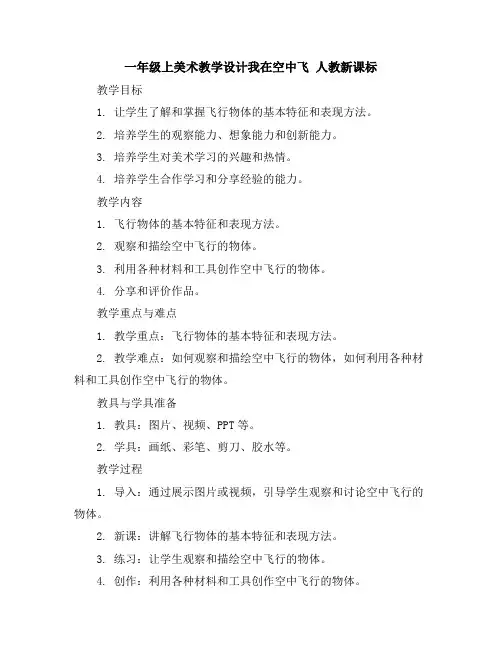 一年级上美术教学设计我在空中飞 人教新课标

教学目标

1. 让学生了解和掌握飞行物体的基本特征和表现方法。

2. 培养学生的观察能力、想象能力和创新能力。

3. 培养学生对美术学习的兴趣和热情。

4. 培养学生合作学习和分享经验的能力。

教学内容

1. 飞行物体的基本特征和表现方法。

2. 观察和描绘空中飞行的物体。

3. 利用各种材料和工具创作空中飞行的物体。

4. 分享和评价作品。

教学重点与难点

1. 教学重点：飞行物体的基本特征和表现方法。

2. 教学难点：如何观察和描绘空中飞行的物体，如何利用各种材料和工具创作空中飞行的物体。

教具与学具准备

1. 教具：图片、视频、PPT 等。

2. 学具：画纸、彩笔、剪刀、胶水等。

教学过程

1. 导入：通过展示图片或视频，引导学生观察和讨论空中飞行的物体。

2. 新课：讲解飞行物体的基本特征和表现方法。

3. 练习：让学生观察和描绘空中飞行的物体。

4. 创作：利用各种材料和工具创作空中飞行的物体。